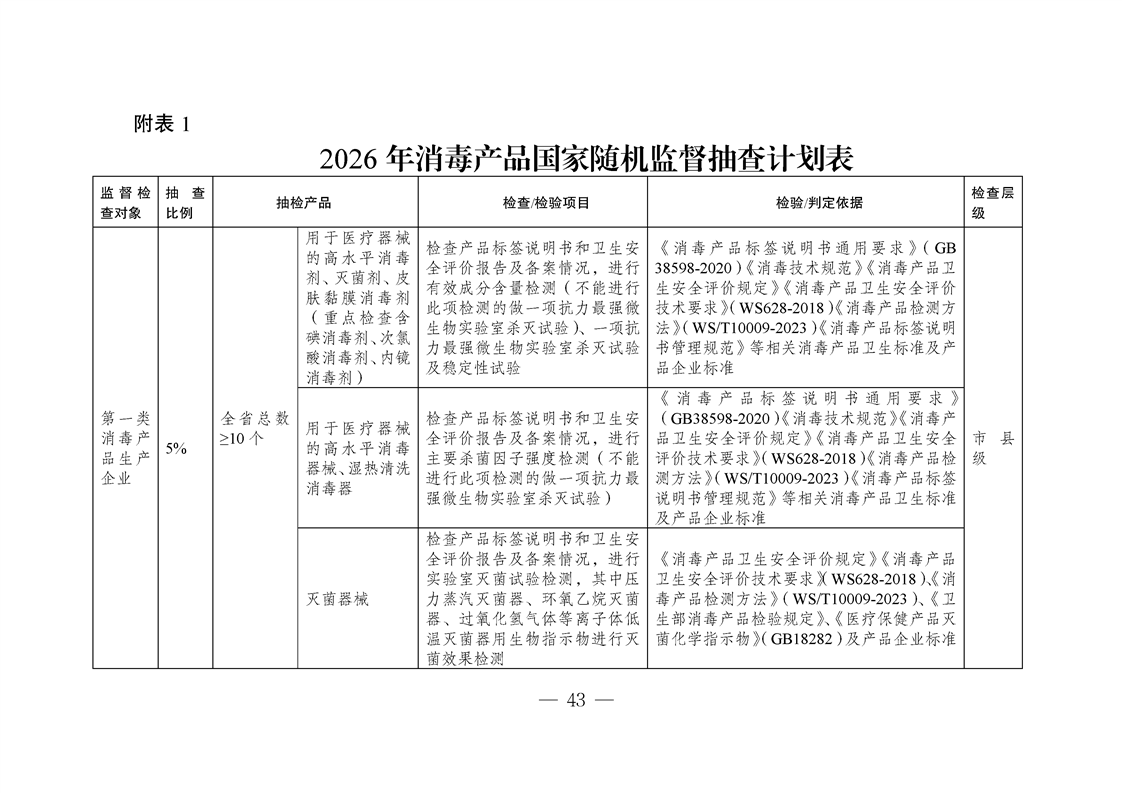 附表 1

2026 年消毒产品国家随机监督抽查计划表

| 监督检查对象 | 抽查比例 | 抽检产品 | | 检查/检验项目 | 检验/判定依据 | 检查层级 |
|---|---|---|---|---|---|---|
| 第一类消毒产品生产企业 | 5% | 全省总数≥10 个 | 用于医疗器械的高水平消毒剂、灭菌剂、皮肤黏膜消毒剂（重点检查含碘消毒剂、次氯酸消毒剂、内镜消毒剂） | 检查产品标签说明书和卫生安全评价报告及备案情况，进行有效成分含量检测（不能进行此项检测的做一项抗力最强微生物实验室杀灭试验）、一项抗力最强微生物实验室杀灭试验及稳定性试验 | 《消毒产品标签说明书通用要求》（GB 38598-2020）《消毒技术规范》《消毒产品卫生安全评价规定》《消毒产品卫生安全评价技术要求》（WS628-2018）《消毒产品检测方法》（WS/T10009-2023）《消毒产品标签说明书管理规范》等相关消毒产品卫生标准及产品企业标准 | 市县级 |
| | | | 用于医疗器械的高水平消毒器械、湿热清洗消毒器 | 检查产品标签说明书和卫生安全评价报告及备案情况，进行主要杀菌因子强度检测（不能进行此项检测的做一项抗力最强微生物实验室杀灭试验） | 《消毒产品标签说明书通用要求》（GB38598-2020）《消毒技术规范》《消毒产品卫生安全评价规定》《消毒产品卫生安全评价技术要求》（WS628-2018）《消毒产品检测方法》（WS/T10009-2023）《消毒产品标签说明书管理规范》等相关消毒产品卫生标准及产品企业标准 | |
| | | | 灭菌器械 | 检查产品标签说明书和卫生安全评价报告及备案情况，进行实验室灭菌试验检测，其中压力蒸汽灭菌器、环氧乙烷灭菌器、过氧化氢气体等离子体低温灭菌器用生物指示物进行灭菌效果检测 | 《消毒产品卫生安全评价规定》《消毒产品卫生安全评价技术要求》（WS628-2018）、《消毒产品检测方法》（WS/T10009-2023）、《卫生部消毒产品检验规定》、《医疗保健产品灭菌化学指示物》（GB18282）及产品企业标准 | |

— 43 —